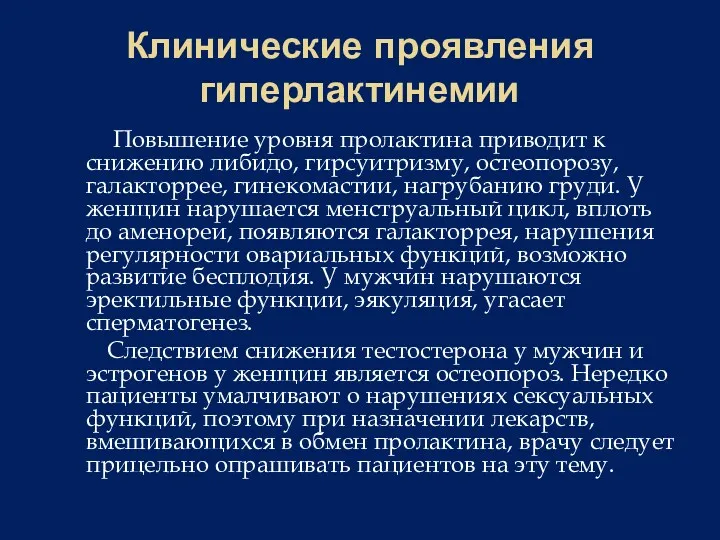 Клинические проявления гиперлактинемии

Повышение уровня пролактина приводит к снижению либидо, гирсуитризму, остеопорозу, галакторрее, гинекомастии, нагрубанию груди. У женщин нарушается менструальный цикл, вплоть до аменореи, появляются галакторрея, нарушения регулярности овариальных функций, возможно развитие бесплодия. У мужчин нарушаются эректильные функции, эякуляция, угасает сперматогенез.

Следствием снижения тестостерона у мужчин и эстрогенов у женщин является остеопороз. Нередко пациенты умалчивают о нарушениях сексуальных функций, поэтому при назначении лекарств, вмешивающихся в обмен пролактина, врачу следует прицельно опрашивать пациентов на эту тему.